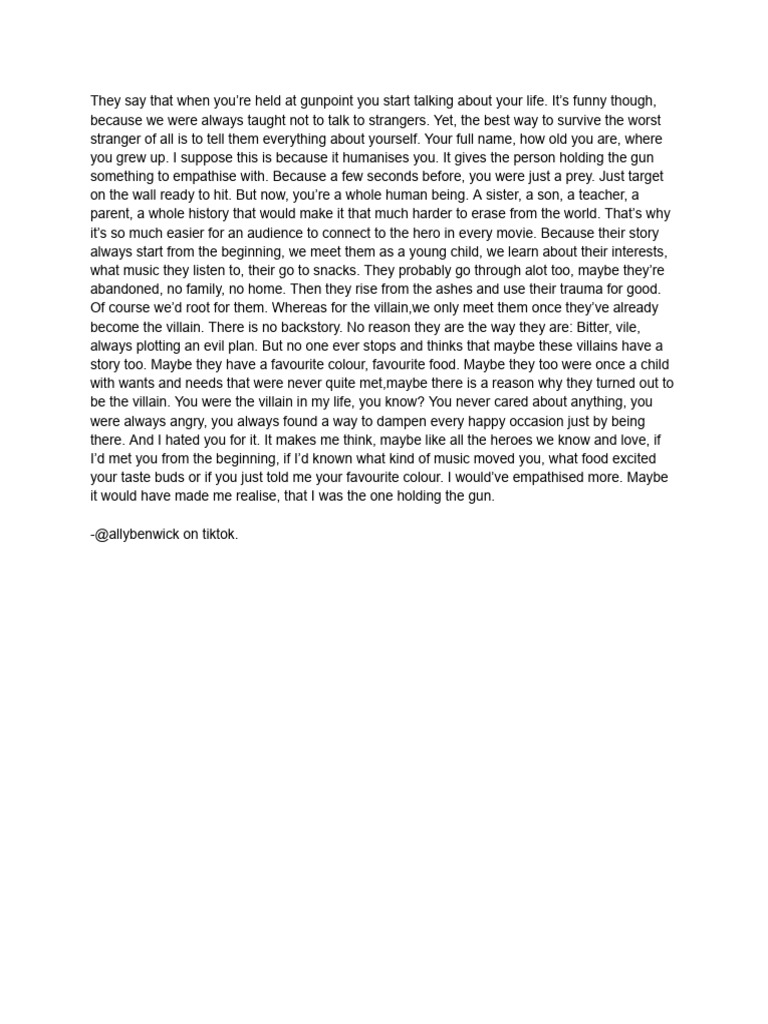 They say that when you're held at gunpoint you start talking about your life. It's funny though, because we were always taught not to talk to strangers. Yet, the best way to survive the worst stranger of all is to tell them everything about yourself. Your full name, how old you are, where you grew up. I suppose this is because it humanises you. It gives the person holding the gun something to empathise with. Because a few seconds before, you were just a prey. Just target on the wall ready to hit. But now, you're a whole human being. A sister, a son, a teacher, a parent, a whole history that would make it that much harder to erase from the world. That's why it's so much easier for an audience to connect to the hero in every movie. Because their story always start from the beginning, we meet them as a young child, we learn about their interests, what music they listen to, their go to snacks. They probably go through alot too, maybe they're abandoned, no family, no home. Then they rise from the ashes and use their trauma for good. Of course we'd root for them. Whereas for the villain,we only meet them once they've already become the villain. There is no backstory. No reason they are the way they are: Bitter, vile, always plotting an evil plan. But no one ever stops and thinks that maybe these villains have a story too. Maybe they have a favourite colour, favourite food. Maybe they too were once a child with wants and needs that were never quite met,maybe there is a reason why they turned out to be the villain. You were the villain in my life, you know? You never cared about anything, you were always angry, you always found a way to dampen every happy occasion just by being there. And I hated you for it. It makes me think, maybe like all the heroes we know and love, if I'd met you from the beginning, if I'd known what kind of music moved you, what food excited your taste buds or if you just told me your favourite colour. I would've empathised more. Maybe it would have made me realise, that I was the one holding the gun.

-@allybenwick on tiktok.